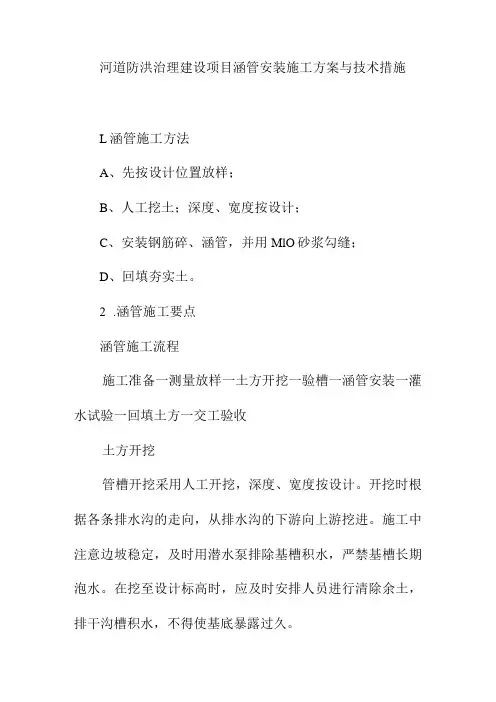 河道防洪治理建设项目涵管安装施工方案与技术措施

L涵管施工方法

A、先按设计位置放样；

B、人工挖土；深度、宽度按设计；

C、安装钢筋碎、涵管，并用MlO砂浆勾缝；

D、回填夯实土。

2 .涵管施工要点

涵管施工流程

施工准备一测量放样一土方开挖一验槽一涵管安装一灌水试验一回填土方一交工验收

土方开挖

管槽开挖采用人工开挖，深度、宽度按设计。开挖时根据各条排水沟的走向，从排水沟的下游向上游挖进。施工中注意边坡稳定，及时用潜水泵排除基槽积水，严禁基槽长期泡水。在挖至设计标高时，应及时安排人员进行清除余土，排干沟槽积水，不得使基底暴露过久。